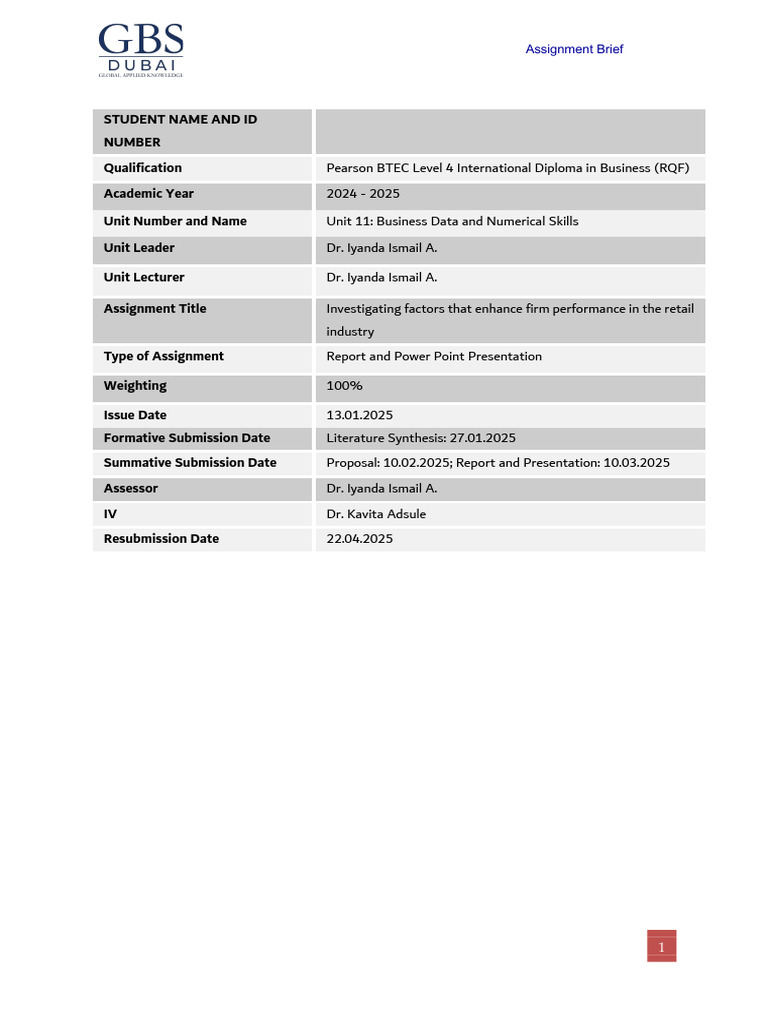 GBS
DUBAI
GLOBAL APPLIED KNOWLEDGE

Assignment Brief

| STUDENT NAME AND ID NUMBER | |
|---|---|
| Qualification | Pearson BTEC Level 4 International Diploma in Business (RQF) |
| Academic Year | 2024 - 2025 |
| Unit Number and Name | Unit 11: Business Data and Numerical Skills |
| Unit Leader | Dr. Iyanda Ismail A. |
| Unit Lecturer | Dr. Iyanda Ismail A. |
| Assignment Title | Investigating factors that enhance firm performance in the retail industry |
| Type of Assignment | Report and Power Point Presentation |
| Weighting | 100% |
| Issue Date | 13.01.2025 |
| Formative Submission Date | Literature Synthesis: 27.01.2025 |
| Summative Submission Date | Proposal: 10.02.2025; Report and Presentation: 10.03.2025 |
| Assessor | Dr. Iyanda Ismail A. |
| IV | Dr. Kavita Adsule |
| Resubmission Date | 22.04.2025 |

1